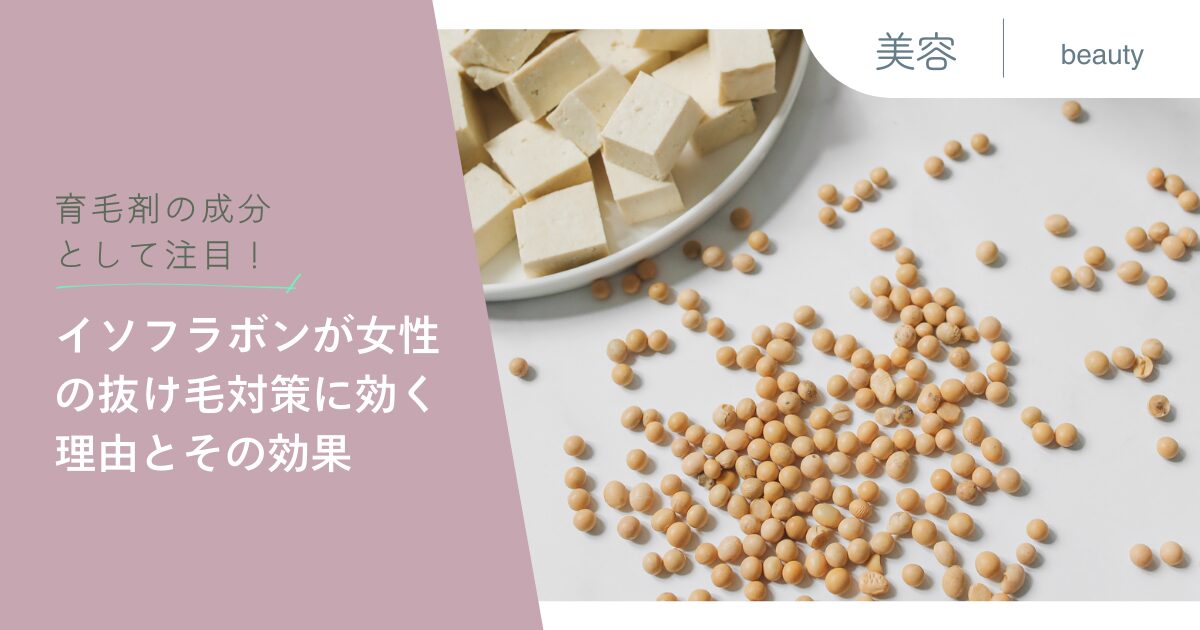 美容 beauty

育毛剤の成分として注目！

イソフラボンが女性の抜け毛対策に効く理由とその効果